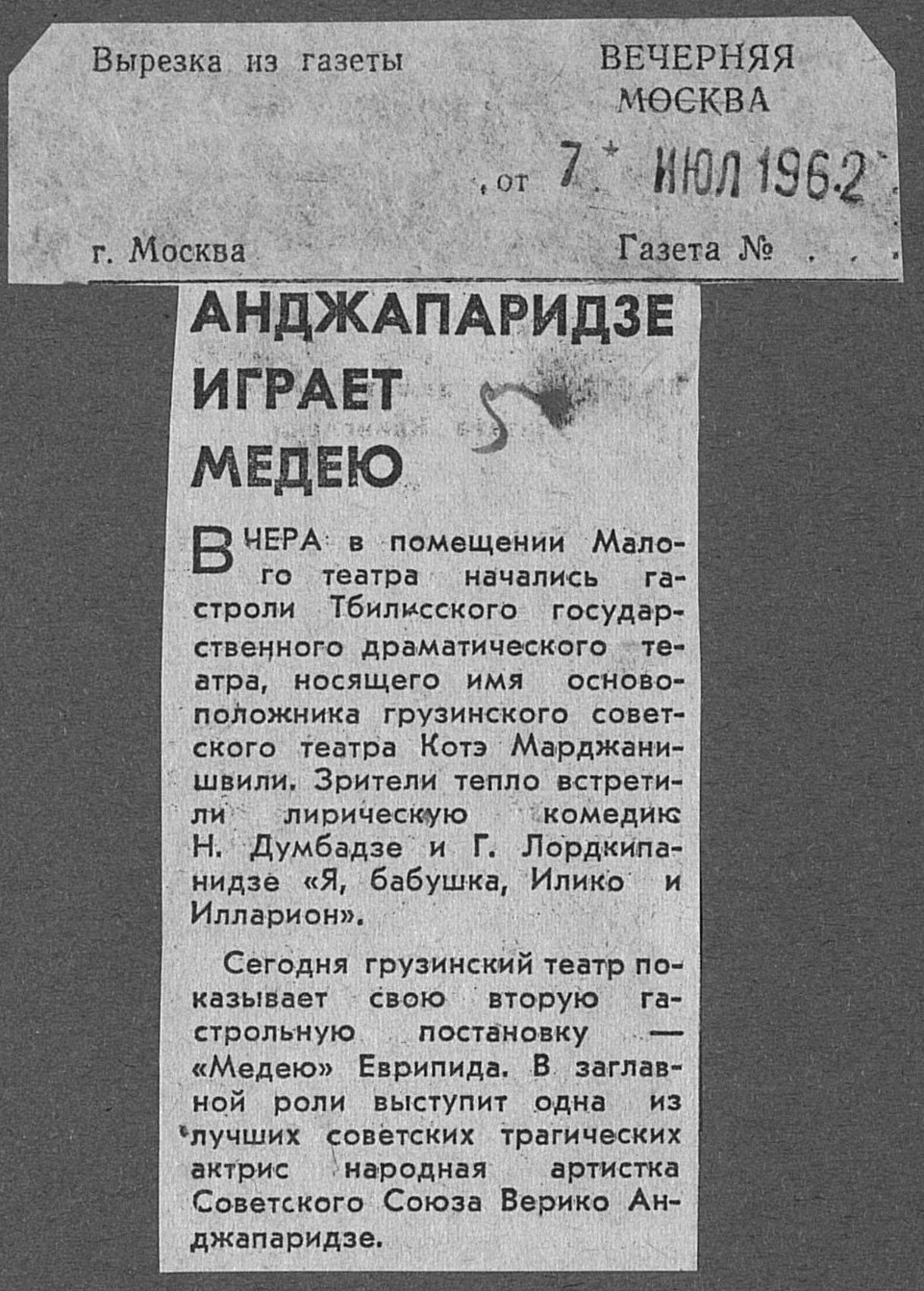 Вырезка из газеты

ВЕЧЕРНЯЯ МОСКВА

от 7 ИЮЛ 1962

г. Москва

Газета №

АНДЖАПАРИДЗЕ ИГРАЕТ МЕДЕЮ

ВЧЕРА в помещении Малого театра начались гастроли Тбилисского государственного драматического театра, носящего имя основоположника грузинского советского театра Котэ Марджанишвили. Зрители тепло встретили лирическую комедию Н. Думбадзе и Г. Лордкипанидзе «Я, бабушка, Илико и Илларион».

Сегодня грузинский театр показывает свою вторую гастрольную постановку — «Медею» Еврипида. В заглавной роли выступит одна из лучших советских трагических актрис народная артистка Советского Союза Верико Анджапаридзе.